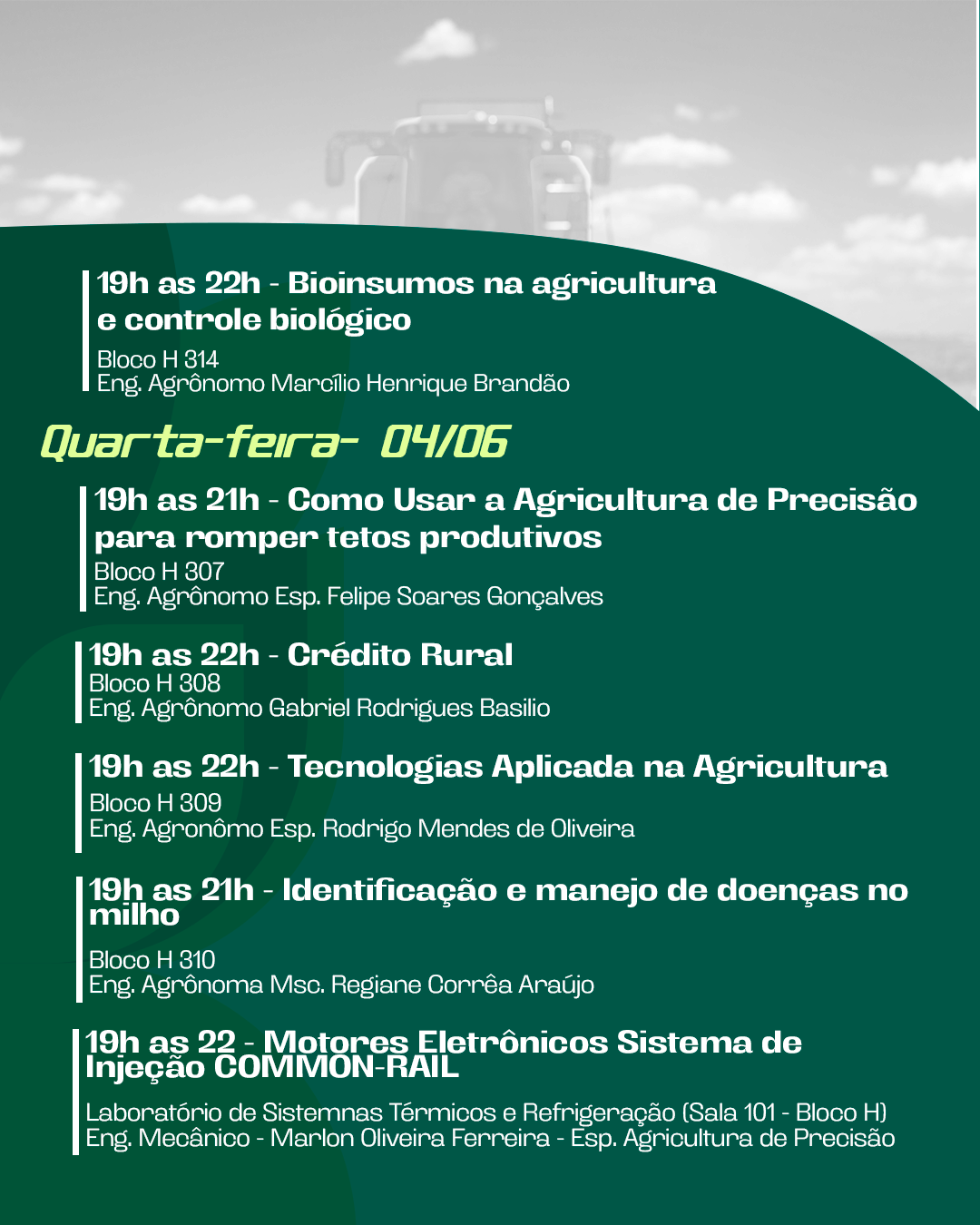 19h as 22h - Bioinsumos na agricultura e controle biológico
Bloco H 314
Eng. Agrônomo Marcílio Henrique Brandão

Quarta-feira- 04/06

19h as 21h - Como Usar a Agricultura de Precisão para romper tetos produtivos
Bloco H 307
Eng. Agrônomo Esp. Felipe Soares Gonçalves

19h as 22h - Crédito Rural
Bloco H 308
Eng. Agrônomo Gabriel Rodrigues Basilio

19h as 22h - Tecnologias Aplicada na Agricultura
Bloco H 309
Eng. Agronômo Esp. Rodrigo Mendes de Oliveira

19h as 21h - Identificação e manejo de doenças no milho
Bloco H 310
Eng. Agrônoma Msc. Regiane Corrêa Araújo

19h as 22 - Motores Eletrônicos Sistema de Injeção COMMON-RAIL
Laboratório de Sistemnas Térmicos e Refrigeração (Sala 101 - Bloco H)
Eng. Mecânico - Marlon Oliveira Ferreira - Esp. Agricultura de Precisão